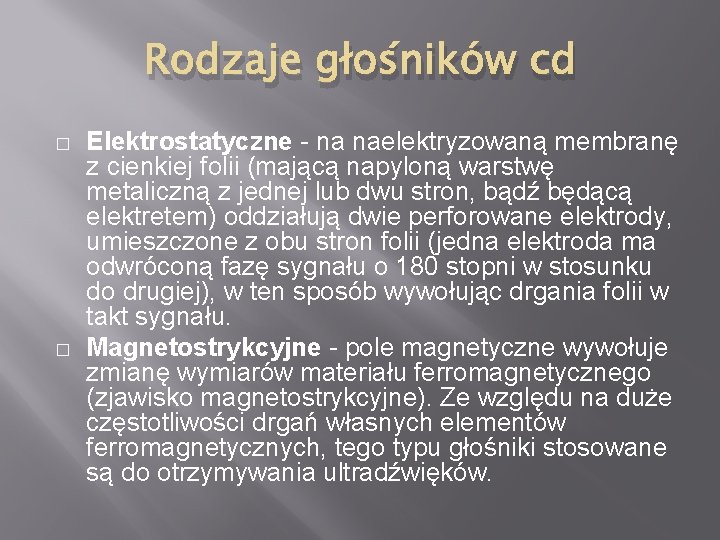 Rodzaje głośników cd

□ Elektrostatyczne - na naelektryzowaną membranę z cienkiej folii (mającą napyloną warstwę metaliczną z jednej lub dwu stron, bądź będącą elektretem) oddziałują dwie perforowane elektrody, umieszczone z obu stron folii (jedna elektroda ma odwróconą fazę sygnału o 180 stopni w stosunku do drugiej), w ten sposób wywołując drgania folii w takt sygnału.

□ Magnetostrykcyjne - pole magnetyczne wywołuje zmianę wymiarów materiału ferromagnetycznego (zjawisko magnetostrykcyjne). Ze względu na duże częstotliwości drgań własnych elementów ferromagnetycznych, tego typu głośniki stosowane są do otrzymywania ultradźwięków.